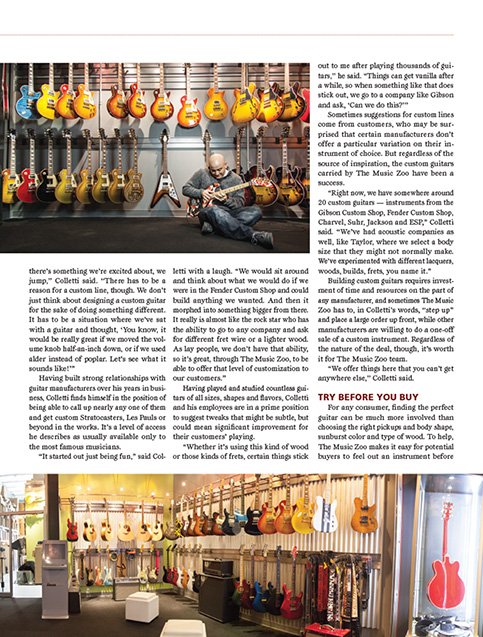 there's something we're excited about, we jump," Colletti said. "There has to be a reason for a custom line, though. We don't just think about designing a custom guitar for the sake of doing something different. It has to be a situation where we've sat with a guitar and thought, 'You know, it would be really great if we moved the volume knob half-an-inch down, or if we used alder instead of poplar. Let's see what it sounds like!'"

Having built strong relationships with guitar manufacturers over his years in business, Colletti finds himself in the position of being able to call up nearly any one of them and get custom Stratocasters, Les Pauls or beyond in the works. It's a level of access he describes as usually available only to the most famous musicians.

"It started out just being fun," said Colletti with a laugh. "We would sit around and think about what we would do if we were in the Fender Custom Shop and could build anything we wanted. And then it morphed into something bigger from there. It really is almost like the rock star who has the ability to go to any company and ask for different fret wire or a lighter wood. As lay people, we don't have that ability, so it's great, through The Music Zoo, to be able to offer that level of customization to our customers."

Having played and studied countless guitars of all sizes, shapes and flavors, Colletti and his employees are in a prime position to suggest tweaks that might be subtle, but could mean significant improvement for their customers' playing.

"Whether it's using this kind of wood or those kinds of frets, certain things stick out to me after playing thousands of guitars," he said. "Things can get vanilla after a while, so when something like that does stick out, we go to a company like Gibson and ask, 'Can we do this?'"

Sometimes suggestions for custom lines come from customers, who may be surprised that certain manufacturers don't offer a particular variation on their instrument of choice. But regardless of the source of inspiration, the custom guitars carried by The Music Zoo have been a success.

"Right now, we have somewhere around 20 custom guitars — instruments from the Gibson Custom Shop, Fender Custom Shop, Charvel, Suhr, Jackson and ESP," Colletti said. "We've had acoustic companies as well, like Taylor, where we select a body size that they might not normally make. We've experimented with different lacquers, woods, builds, frets, you name it."

Building custom guitars requires investment of time and resources on the part of any manufacturer, and sometimes The Music Zoo has to, in Colletti's words, "step up" and place a large order up front, while other manufacturers are willing to do a one-off sale of a custom instrument. Regardless of the nature of the deal, though, it's worth it for The Music Zoo team.

"We offer things here that you can't get anywhere else," Colletti said.

TRY BEFORE YOU BUY

For any consumer, finding the perfect guitar can be much more involved than choosing the right pickups and body shape, sunburst color and type of wood. To help, The Music Zoo makes it easy for potential buyers to feel out an instrument before